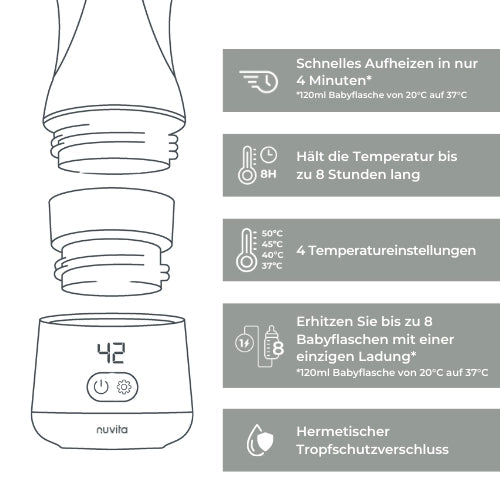 42

nuvita

Schnelles Aufheizen in nur 4 Minuten*
*120ml Babyflasche von 20°C auf 37°C

8H

Hält die Temperatur bis zu 8 Stunden lang

50°C
45°C
40°C
37°C

4 Temperatureinstellungen

1
8

Erhitzen Sie bis zu 8 Babyflaschen mit einer einzigen Ladung*
*120ml Babyflasche von 20°C auf 37°C

Hermetischer Tropfschutzverschluss